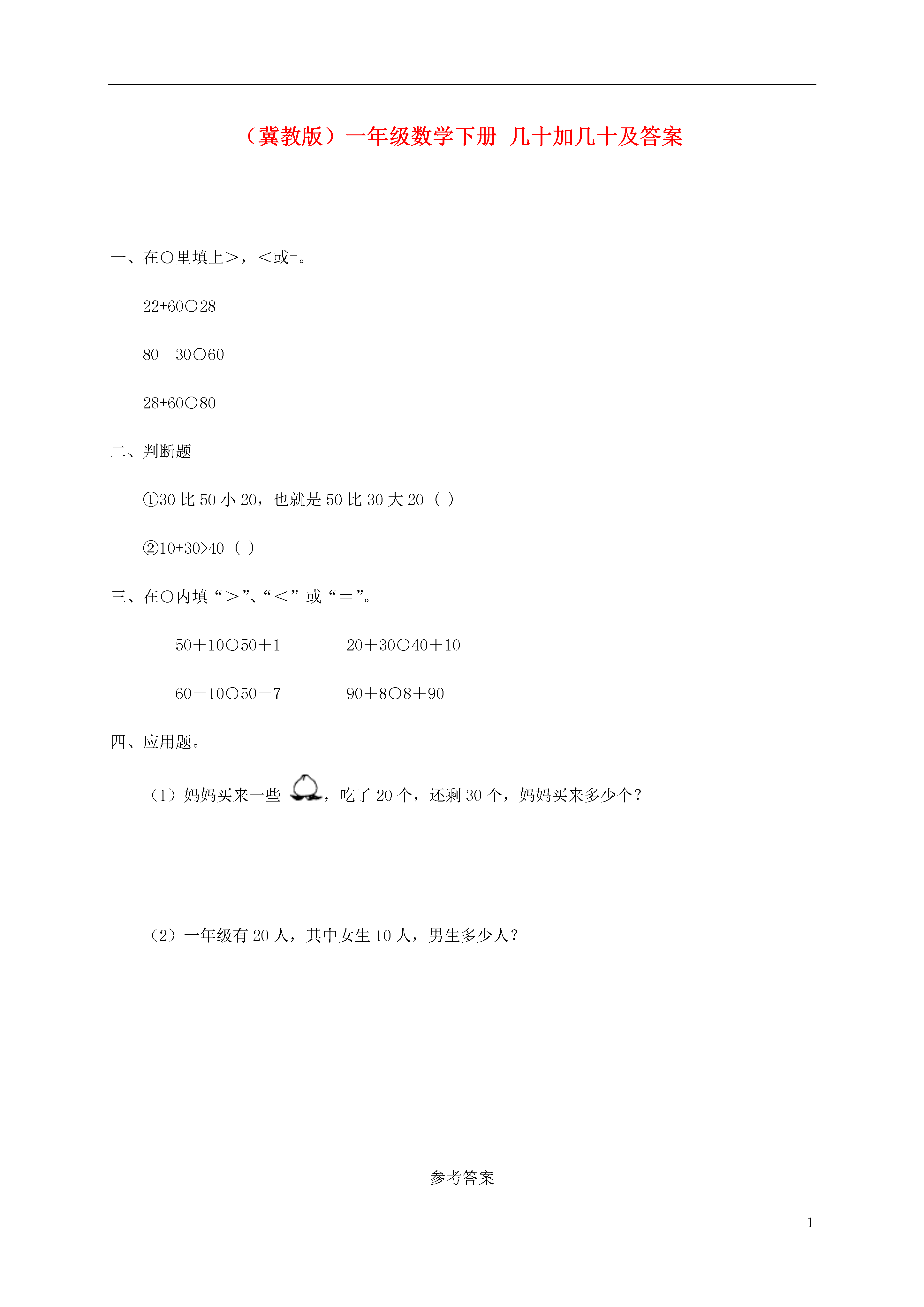 （冀教版）一年级数学下册 几十加几十及答案

一、在○里填上>，<或=。

22+60○28

80 30○60

28+60○80

二、判断题

①30 比 50 小 20，也就是 50 比 30 大 20（ ）

②10+30>40（ ）

三、在○内填“>”、“<”或“=”。

50＋10○50＋1 20＋30○40＋10

60－10○50－7 90＋8○8＋90

四、应用题。

（1）妈妈买来一些，吃了 20 个，还剩 30 个，妈妈买来多少个？

（2）一年级有 20 人，其中女生 10 人，男生多少人？

参考答案

1